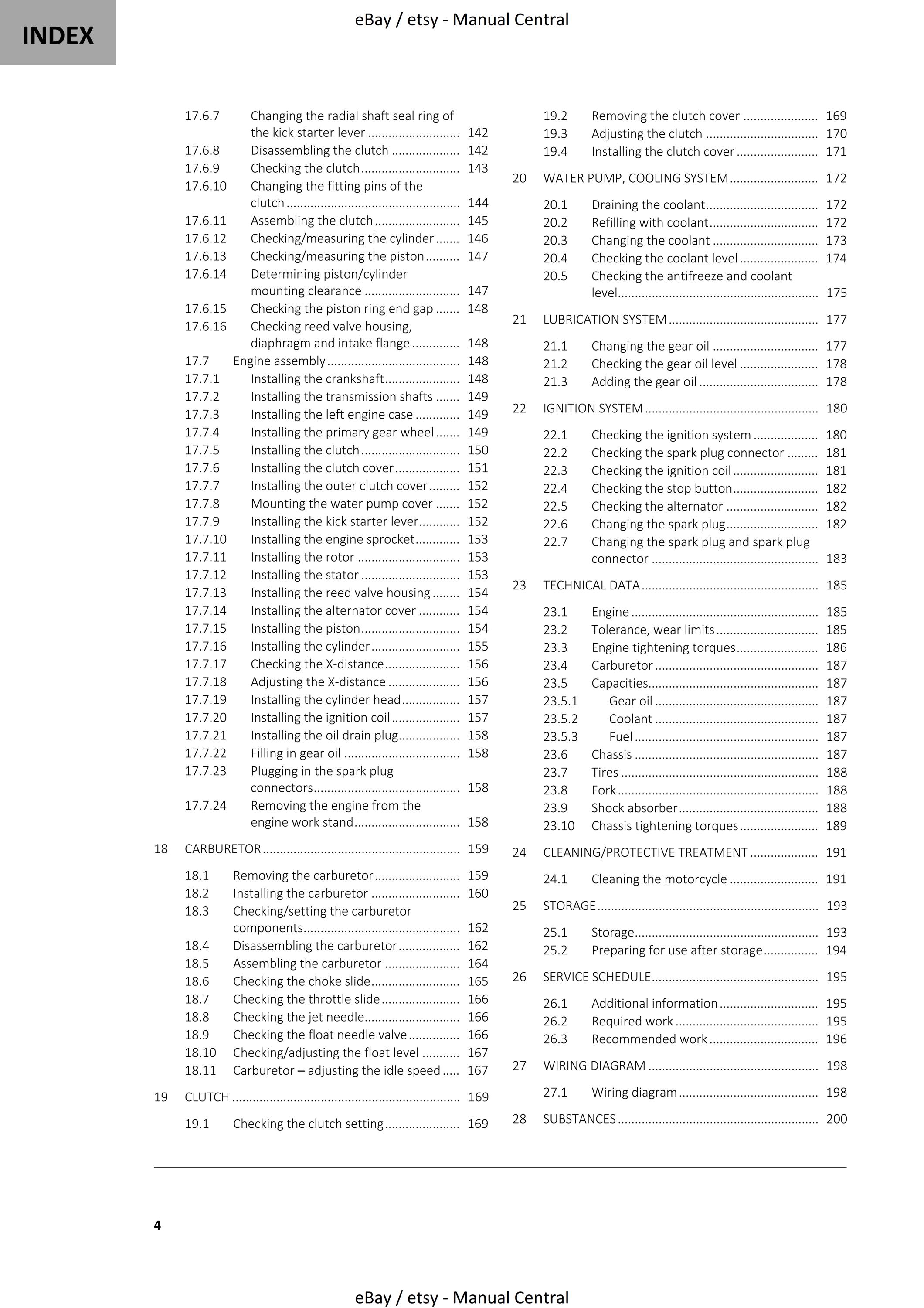 INDEX

eBay / etsy - Manual Central

17.6.7 Changing the radial shaft seal ring of the kick starter lever 142
17.6.8 Disassembling the clutch 142
17.6.9 Checking the clutch 143
17.6.10 Changing the fitting pins of the clutch 144
17.6.11 Assembling the clutch 145
17.6.12 Checking/measuring the cylinder 146
17.6.13 Checking/measuring the piston 147
17.6.14 Determining piston/cylinder mounting clearance 147
17.6.15 Checking the piston ring end gap 148
17.6.16 Checking reed valve housing, diaphragm and intake flange 148
17.7 Engine assembly 148
17.7.1 Installing the crankshaft 148
17.7.2 Installing the transmission shafts 149
17.7.3 Installing the left engine case 149
17.7.4 Installing the primary gear wheel 149
17.7.5 Installing the clutch 150
17.7.6 Installing the clutch cover 151
17.7.7 Installing the outer clutch cover 152
17.7.8 Mounting the water pump cover 152
17.7.9 Installing the kick starter lever 152
17.7.10 Installing the engine sprocket 153
17.7.11 Installing the rotor 153
17.7.12 Installing the stator 153
17.7.13 Installing the reed valve housing 154
17.7.14 Installing the alternator cover 154
17.7.15 Installing the piston 154
17.7.16 Installing the cylinder 155
17.7.17 Checking the X-distance 156
17.7.18 Adjusting the X-distance 156
17.7.19 Installing the cylinder head 157
17.7.20 Installing the ignition coil 157
17.7.21 Installing the oil drain plug 158
17.7.22 Filling in gear oil 158
17.7.23 Plugging in the spark plug connectors 158
17.7.24 Removing the engine from the engine work stand 158

18 CARBURETOR 159

18.1 Removing the carburetor 159
18.2 Installing the carburetor 160
18.3 Checking/setting the carburetor components 162
18.4 Disassembling the carburetor 162
18.5 Assembling the carburetor 164
18.6 Checking the choke slide 165
18.7 Checking the throttle slide 166
18.8 Checking the jet needle 166
18.9 Checking the float needle valve 166
18.10 Checking/adjusting the float level 167
18.11 Carburetor – adjusting the idle speed 167

19 CLUTCH 169

19.1 Checking the clutch setting 169
19.2 Removing the clutch cover 169
19.3 Adjusting the clutch 170
19.4 Installing the clutch cover 171

20 WATER PUMP, COOLING SYSTEM 172

20.1 Draining the coolant 172
20.2 Refilling with coolant 172
20.3 Changing the coolant 173
20.4 Checking the coolant level 174
20.5 Checking the antifreeze and coolant level 175

21 LUBRICATION SYSTEM 177

21.1 Changing the gear oil 177
21.2 Checking the gear oil level 178
21.3 Adding the gear oil 178

22 IGNITION SYSTEM 180

22.1 Checking the ignition system 180
22.2 Checking the spark plug connector 181
22.3 Checking the ignition coil 181
22.4 Checking the stop button 182
22.5 Checking the alternator 182
22.6 Changing the spark plug 182
22.7 Changing the spark plug and spark plug connector 183

23 TECHNICAL DATA 185

23.1 Engine 185
23.2 Tolerance, wear limits 185
23.3 Engine tightening torques 186
23.4 Carburetor 187
23.5 Capacities 187
23.5.1 Gear oil 187
23.5.2 Coolant 187
23.5.3 Fuel 187
23.6 Chassis 187
23.7 Tires 188
23.8 Fork 188
23.9 Shock absorber 188
23.10 Chassis tightening torques 189

24 CLEANING/PROTECTIVE TREATMENT 191

24.1 Cleaning the motorcycle 191

25 STORAGE 193

25.1 Storage 193
25.2 Preparing for use after storage 194

26 SERVICE SCHEDULE 195

26.1 Additional information 195
26.2 Required work 195
26.3 Recommended work 196

27 WIRING DIAGRAM 198

27.1 Wiring diagram 198

28 SUBSTANCES 200

4

eBay / etsy - Manual Central